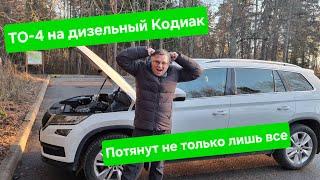 ТО-4 на дизельный Кодиак

Потянут не только лишь все